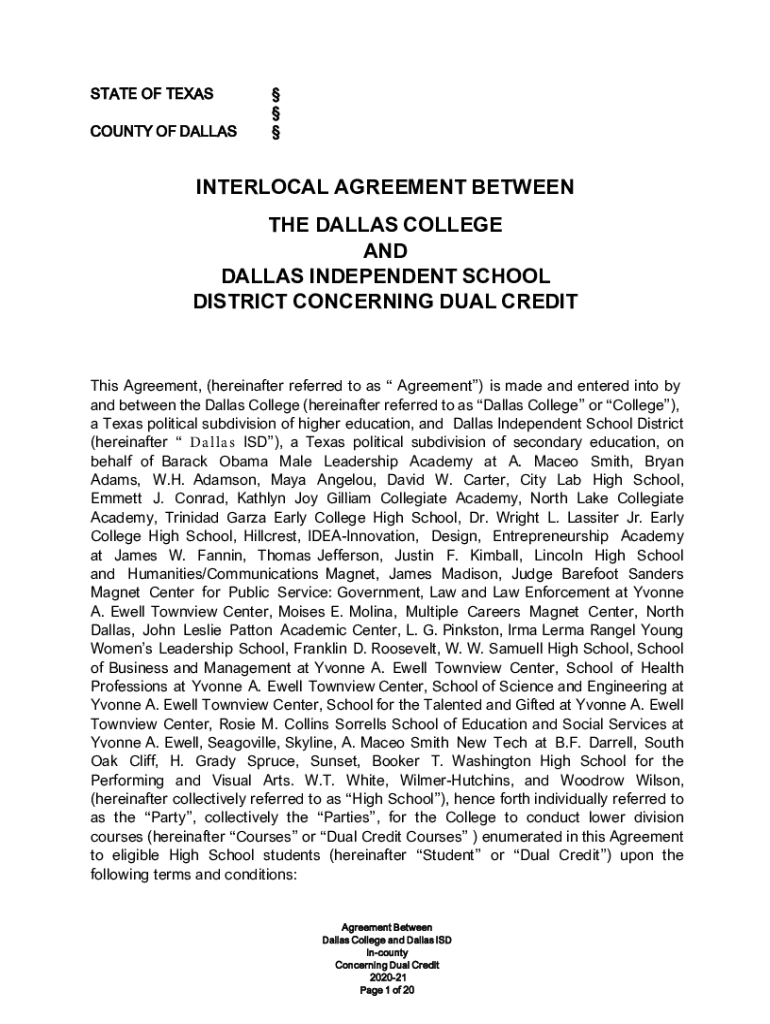 STATE OF TEXAS §
§
COUNTY OF DALLAS §

INTERLOCAL AGREEMENT BETWEEN

THE DALLAS COLLEGE
AND
DALLAS INDEPENDENT SCHOOL
DISTRICT CONCERNING DUAL CREDIT

This Agreement, (hereinafter referred to as “ Agreement”) is made and entered into by and between the Dallas College (hereinafter referred to as “Dallas College” or “College”), a Texas political subdivision of higher education, and Dallas Independent School District (hereinafter “ Dallas ISD”), a Texas political subdivision of secondary education, on behalf of Barack Obama Male Leadership Academy at A. Maceo Smith, Bryan Adams, W.H. Adamson, Maya Angelou, David W. Carter, City Lab High School, Emmett J. Conrad, Kathlyn Joy Gilliam Collegiate Academy, North Lake Collegiate Academy, Trinidad Garza Early College High School, Dr. Wright L. Lassiter Jr. Early College High School, Hillcrest, IDEA-Innovation, Design, Entrepreneurship Academy at James W. Fannin, Thomas Jefferson, Justin F. Kimball, Lincoln High School and Humanities/Communications Magnet, James Madison, Judge Barefoot Sanders Magnet Center for Public Service: Government, Law and Law Enforcement at Yvonne A. Ewell Townview Center, Moises E. Molina, Multiple Careers Magnet Center, North Dallas, John Leslie Patton Academic Center, L. G. Pinkston, Irma Lerma Rangel Young Women’s Leadership School, Franklin D. Roosevelt, W. W. Samuell High School, School of Business and Management at Yvonne A. Ewell Townview Center, School of Health Professions at Yvonne A. Ewell Townview Center, School of Science and Engineering at Yvonne A. Ewell Townview Center, School for the Talented and Gifted at Yvonne A. Ewell Townview Center, Rosie M. Collins Sorrells School of Education and Social Services at Yvonne A. Ewell, Seagoville, Skyline, A. Maceo Smith New Tech at B.F. Darrell, South Oak Cliff, H. Grady Spruce, Sunset, Booker T. Washington High School for the Performing and Visual Arts. W.T. White, Wilmer-Hutchins, and Woodrow Wilson, (hereinafter collectively referred to as “High School”), hence forth individually referred to as the “Party”, collectively the “Parties”, for the College to conduct lower division courses (hereinafter “Courses” or “Dual Credit Courses” ) enumerated in this Agreement to eligible High School students (hereinafter “Student” or “Dual Credit”) upon the following terms and conditions:

Agreement Between
Dallas College and Dallas ISD
In-county
Concerning Dual Credit
2020-21
Page 1 of 20